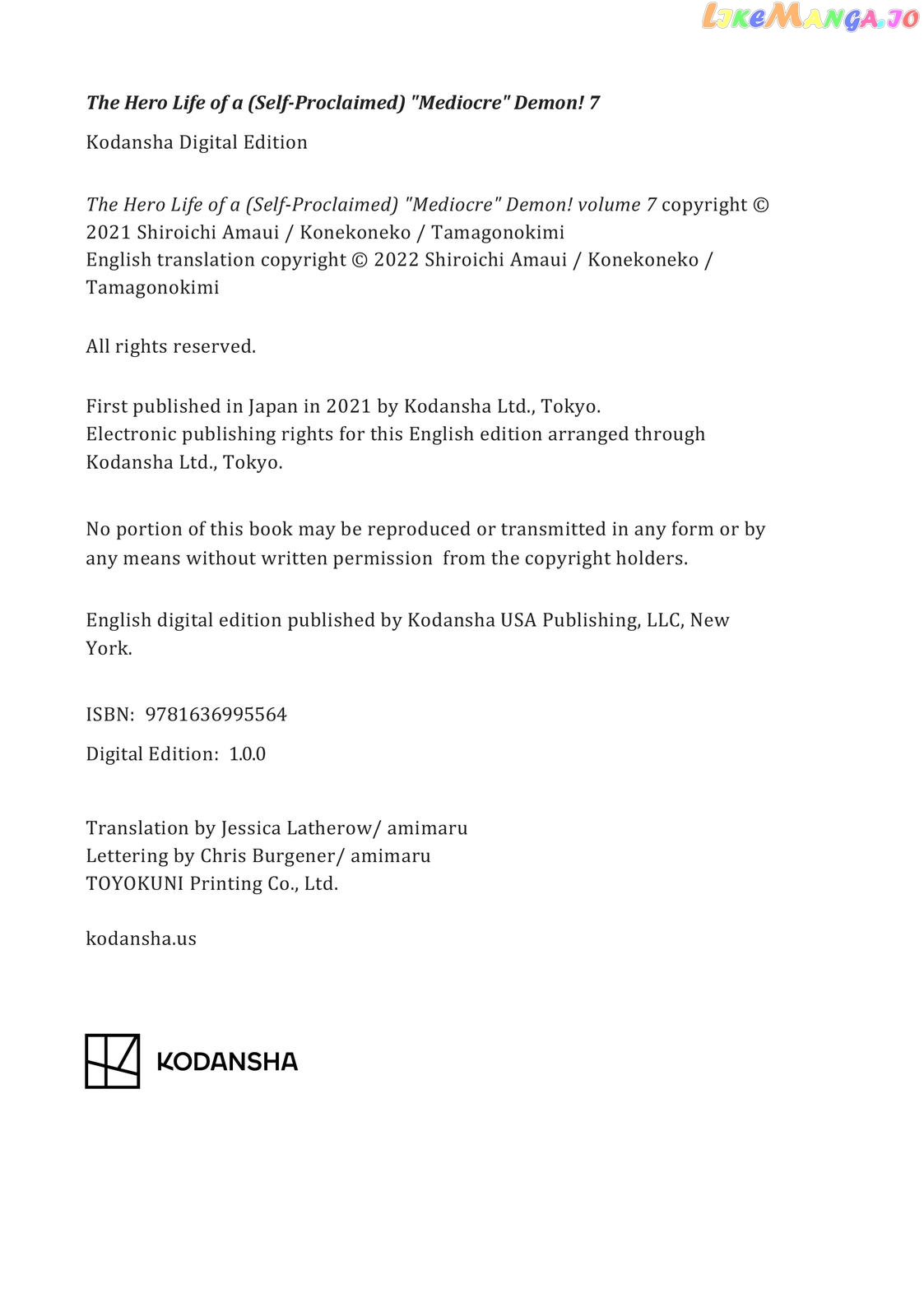 LikeManga.io

The Hero Life of a (Self-Proclaimed) "Mediocre" Demon! 7

Kodansha Digital Edition

The Hero Life of a (Self-Proclaimed) "Mediocre" Demon! volume 7 copyright © 2021 Shiroichi Amaui / Konekoneko / Tamagonokimi
English translation copyright © 2022 Shiroichi Amaui / Konekoneko / Tamagonokimi

All rights reserved.

First published in Japan in 2021 by Kodansha Ltd., Tokyo.
Electronic publishing rights for this English edition arranged through Kodansha Ltd., Tokyo.

No portion of this book may be reproduced or transmitted in any form or by any means without written permission from the copyright holders.

English digital edition published by Kodansha USA Publishing, LLC, New York.

ISBN: 9781636995564

Digital Edition: 1.0.0

Translation by Jessica Latherow/ amimaru
Lettering by Chris Burgener/ amimaru
TOYOKUNI Printing Co., Ltd.

kodansha.us

KODANSHA